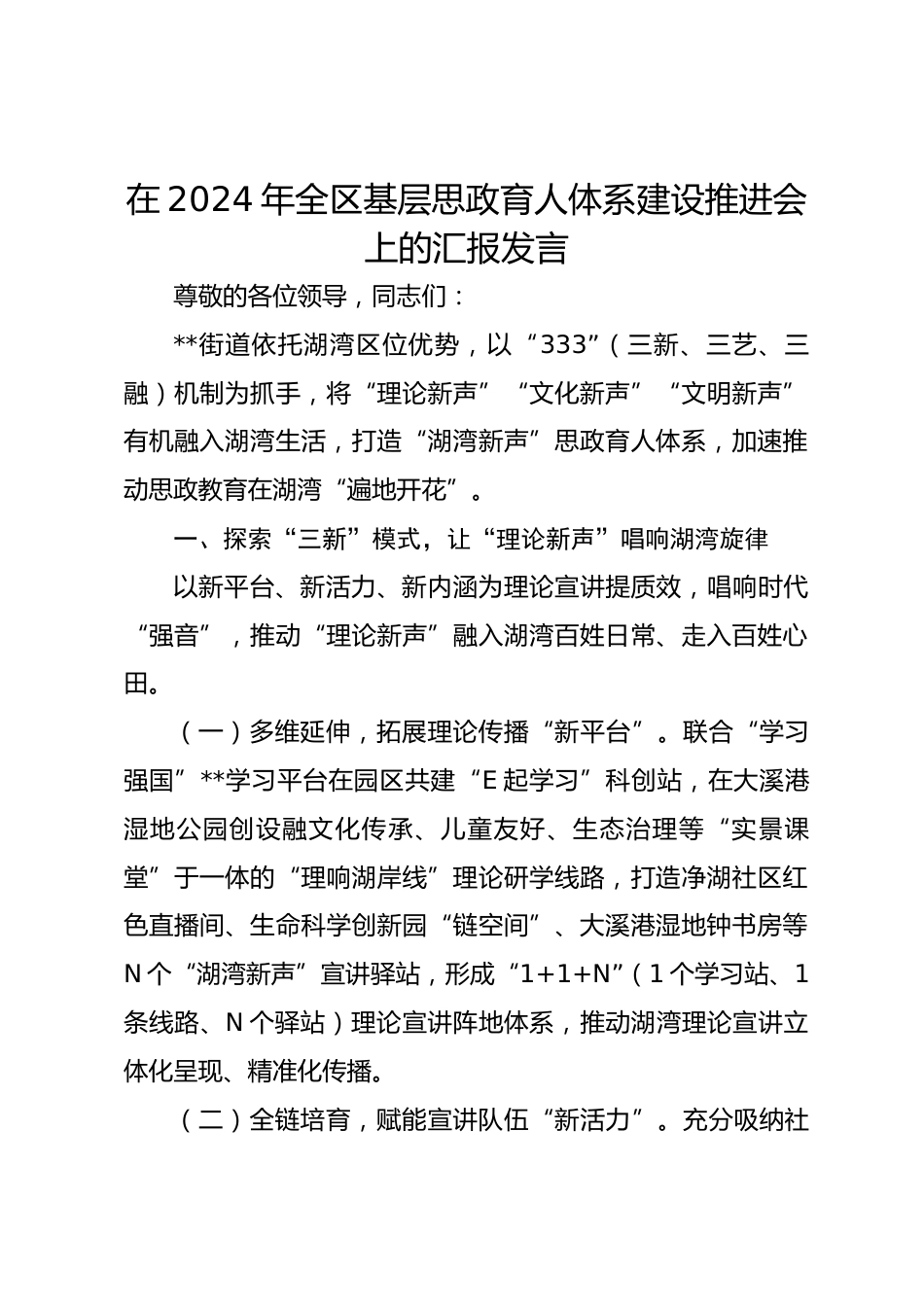 在2024年全区基层思政育人体系建设推进会上的汇报发言

尊敬的各位领导，同志们：

**街道依托湖湾区位优势，以“333”（三新、三艺、三融）机制为抓手，将“理论新声”“文化新声”“文明新声”有机融入湖湾生活，打造“湖湾新声”思政育人体系，加速推动思政教育在湖湾“遍地开花”。

一、探索“三新”模式，让“理论新声”唱响湖湾旋律

以新平台、新活力、新内涵为理论宣讲提质效，唱响时代“强音”，推动“理论新声”融入湖湾百姓日常、走入百姓心田。

（一）多维延伸，拓展理论传播“新平台”。联合“学习强国”**学习平台在园区共建“E起学习”科创站，在大溪港湿地公园创设融文化传承、儿童友好、生态治理等“实景课堂”于一体的“理响湖岸线”理论研学线路，打造净湖社区红色直播间、生命科学创新园“链空间”、大溪港湿地钟书房等N个“湖湾新声”宣讲驿站，形成“1+1+N”（1个学习站、1条线路、N个驿站）理论宣讲阵地体系，推动湖湾理论宣讲立体化呈现、精准化传播。

（二）全链培育，赋能宣讲队伍“新活力”。充分吸纳社